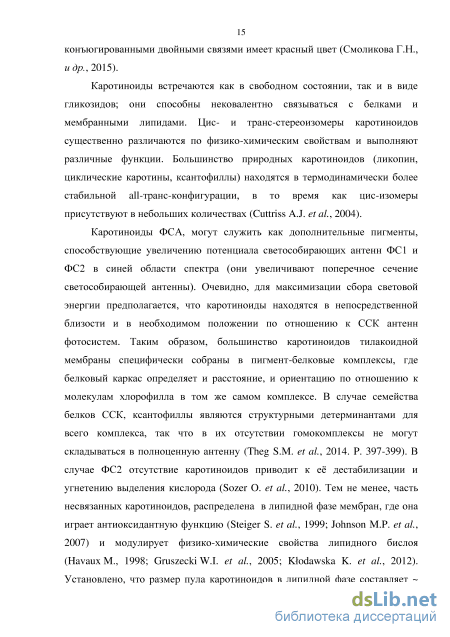 15

конъюгированными двойными связями имеет красный цвет (Смоликова Г.Н., и др., 2015).

Каротиноиды встречаются как в свободном состоянии, так и в виде гликозидов; они способны нековалентно связываться с белками и мембранными липидами. Цис- и транс-стереоизомеры каротиноидов существенно различаются по физико-химическим свойствам и выполняют различные функции. Большинство природных каротиноидов (ликопин, циклические каротины, ксантофиллы) находятся в термодинамически более стабильной all-транс-конфигурации, в то время как цис-изомеры присутствуют в небольших количествах (Cuttriss A.J. et al., 2004).

Каротиноиды ФСА, могут служить как дополнительные пигменты, способствующие увеличению потенциала светособирающих антенн ФС1 и ФС2 в синей области спектра (они увеличивают поперечное сечение светособирающей антенны). Очевидно, для максимизации сбора световой энергии предполагается, что каротиноиды находятся в непосредственной близости и в необходимом положении по отношению к ССК антенн фотосистем. Таким образом, большинство каротиноидов тилакоидной мембраны специфически собраны в пигмент-белковые комплексы, где белковый каркас определяет и расстояние, и ориентацию по отношению к молекулам хлорофилла в том же самом комплексе. В случае семейства белков ССК, ксантофиллы являются структурными детерминантами для всего комплекса, так что в их отсутствии гомокомплексы не могут складываться в полноценную антенну (Theg S.M. et al., 2014. P. 397-399). В случае ФС2 отсутствие каротиноидов приводит к её дестабилизации и угнетению выделения кислорода (Sozer O. et al., 2010). Тем не менее, часть несвязанных каротиноидов, распределена в липидной фазе мембран, где она играет антиоксидантную функцию (Steiger S. et al., 1999; Johnson M.P. et al., 2007) и модулирует физико-химические свойства липидного бислоя (Havaux M., 1998; Gruszecki W.I. et al., 2005; Kłodawska K. et al., 2012). Установлено, что размер пула каротиноидов в липидной фазе составляет ~

dsLib.net
библиотека диссертаций